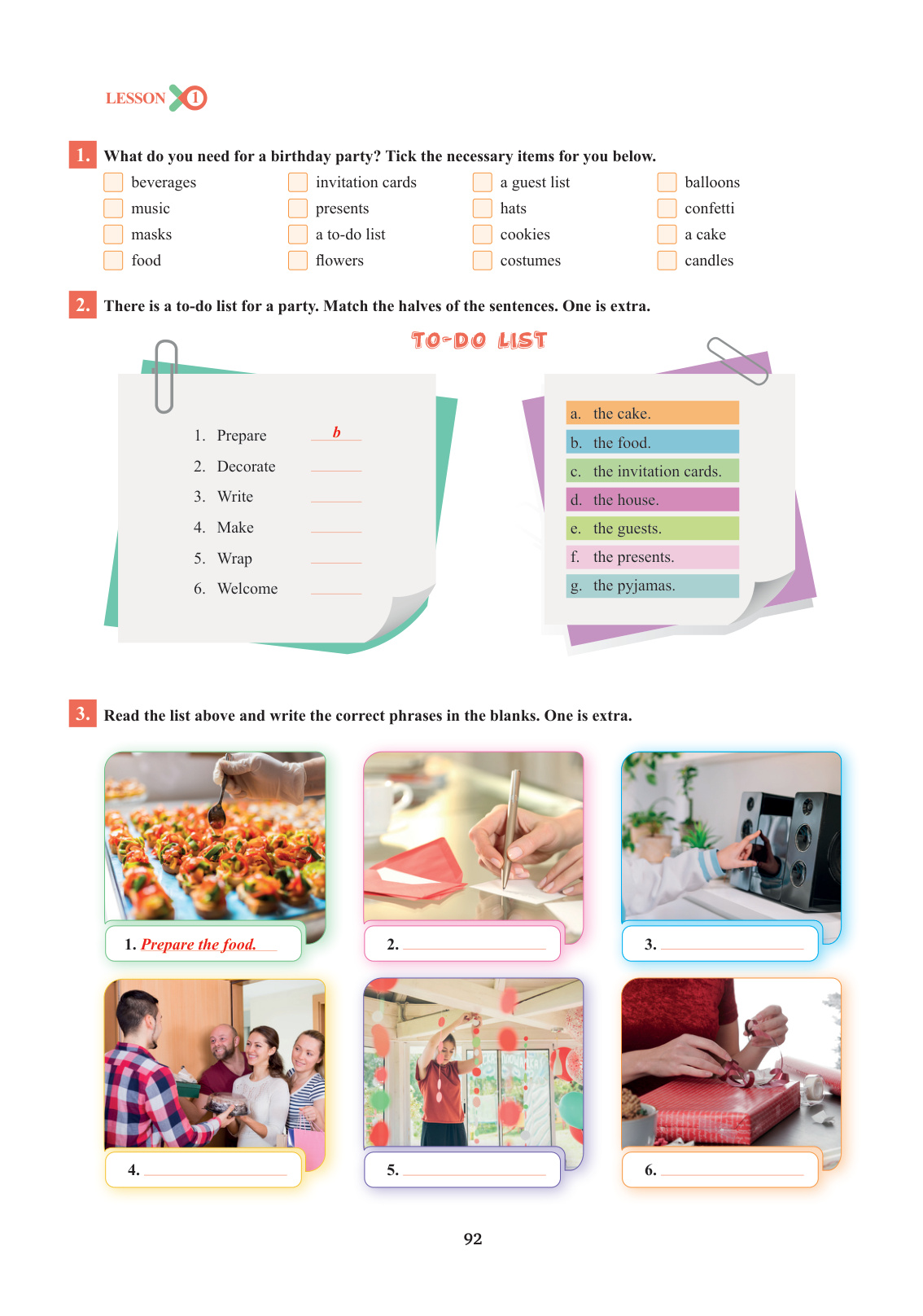 LESSON 1

1. What do you need for a birthday party? Tick the necessary items for you below.

beverages
music
masks
food

invitation cards
presents
a to-do list
flowers

a guest list
hats
cookies
costumes

balloons
confetti
a cake
candles

2. There is a to-do list for a party. Match the halves of the sentences. One is extra.

TO-DO LIST

1. Prepare b
2. Decorate
3. Write
4. Make
5. Wrap
6. Welcome

a. the cake.
b. the food.
c. the invitation cards.
d. the house.
e. the guests.
f. the presents.
g. the pyjamas.

3. Read the list above and write the correct phrases in the blanks. One is extra.

1. Prepare the food.
2.
3.
4.
5.
6.

92